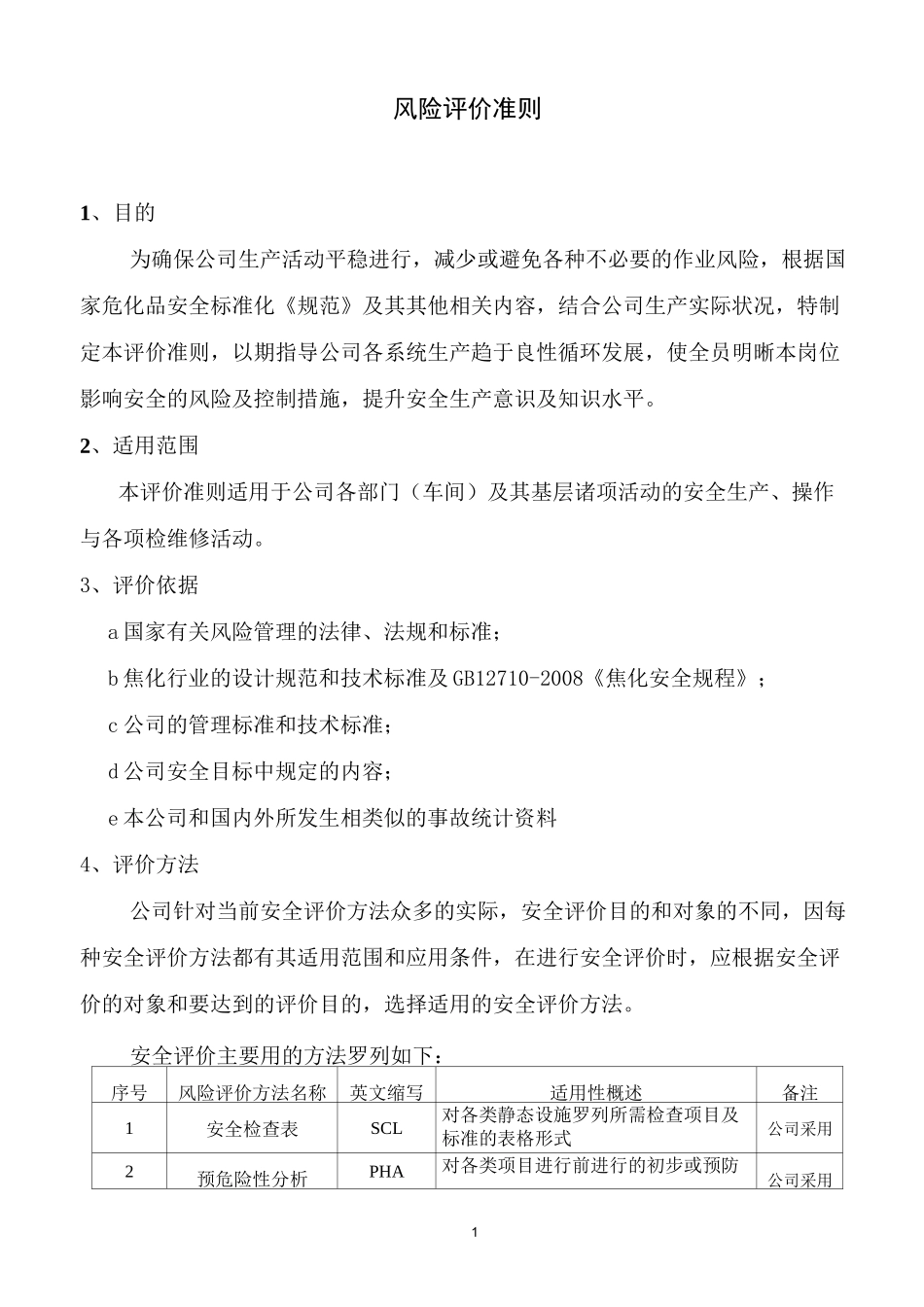 风险评价准则

1、目的

为确保公司生产活动平稳进行，减少或避免各种不必要的作业风险，根据国家危化品安全标准化《规范》及其其他相关内容，结合公司生产实际状况，特制定本评价准则，以期指导公司各系统生产趋于良性循环发展，使全员明晰本岗位影响安全的风险及控制措施，提升安全生产意识及知识水平。

2、适用范围

本评价准则适用于公司各部门（车间）及其基层诸项活动的安全生产、操作与各项检维修活动。

3、评价依据

a 国家有关风险管理的法律、法规和标准；

b 焦化行业的设计规范和技术标准及 GB12710-2008《焦化安全规程》；

c 公司的管理标准和技术标准；

d 公司安全目标中规定的内容；

e 本公司和国内外所发生相类似的事故统计资料

4、评价方法

公司针对当前安全评价方法众多的实际，安全评价目的和对象的不同，因每种安全评价方法都有其适用范围和应用条件，在进行安全评价时，应根据安全评价的对象和要达到的评价目的，选择适用的安全评价方法。

安全评价主要用的方法罗列如下：

| 序号 | 风险评价方法名称 | 英文缩写 | 适用性概述 | 备注 |
|---|---|---|---|---|
| 1 | 安全检查表 | SCL | 对各类静态设施罗列所需检查项目及标准的表格形式 | 公司采用 |
| 2 | 预危险性分析 | PHA | 对各类项目进行前进行的初步或预防 | 公司采用 |

1